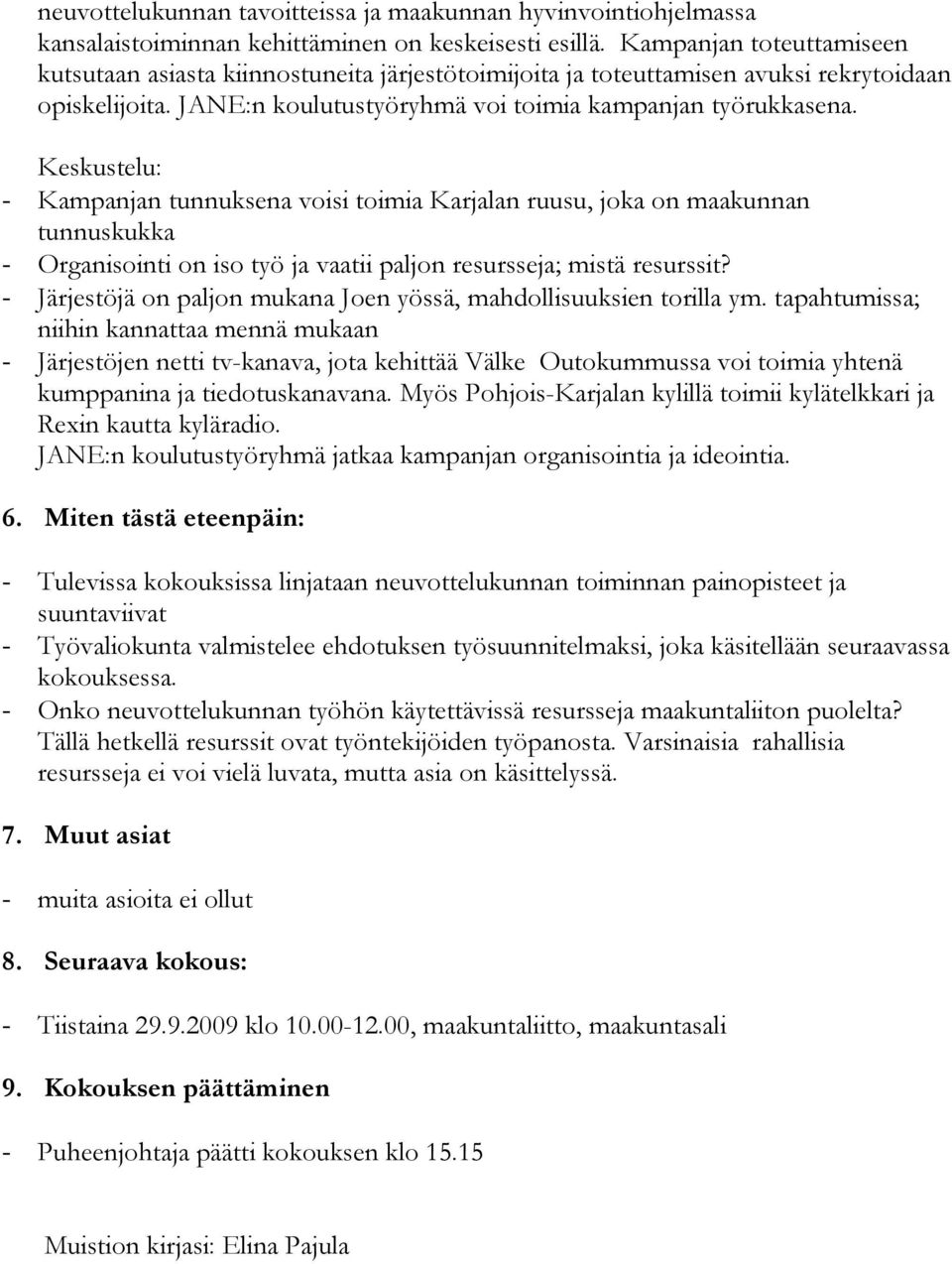 neuvottelukunnan tavoitteissa ja maakunnan hyvinvointiohjelmassa kansalaistoiminnan kehittäminen on keskeisesti esillä. Kampanjan toteuttamiseen kutsutaan asiasta kiinnostuneita järjestötoimijoita ja toteuttamisen avuksi rekrytoidaan opiskelijoita. JANE:n koulutustyöryhmä voi toimia kampanjan työrukkasena.

Keskustelu:
- Kampanjan tunnuksena voisi toimia Karjalan ruusu, joka on maakunnan tunnuskukka
- Organisointi on iso työ ja vaatii paljon resursseja; mistä resurssit?
- Järjestöjä on paljon mukana Joen yössä, mahdollisuuksien torilla ym. tapahtumissa; niihin kannattaa mennä mukaan
- Järjestöjen netti tv-kanava, jota kehittää Välke Outokummussa voi toimia yhtenä kumppanina ja tiedotuskanavana. Myös Pohjois-Karjalan kylillä toimii kylätelkkari ja Rexin kautta kyläradio.
JANE:n koulutustyöryhmä jatkaa kampanjan organisointia ja ideointia.

6. Miten tästä eteenpäin:

- Tulevissa kokouksissa linjataan neuvottelukunnan toiminnan painopisteet ja suuntaviivat
- Työvaliokunta valmistelee ehdotuksen työsuunnitelmaksi, joka käsitellään seuraavassa kokouksessa.
- Onko neuvottelukunnan työhön käytettävissä resursseja maakuntaliiton puolelta? Tällä hetkellä resurssit ovat työntekijöiden työpanosta. Varsinaisia rahallisia resursseja ei voi vielä luvata, mutta asia on käsittelyssä.

7. Muut asiat

- muita asioita ei ollut

8. Seuraava kokous:

- Tiistaina 29.9.2009 klo 10.00-12.00, maakuntaliitto, maakuntasali

9. Kokouksen päättäminen

- Puheenjohtaja päätti kokouksen klo 15.15

Muistion kirjasi: Elina Pajula